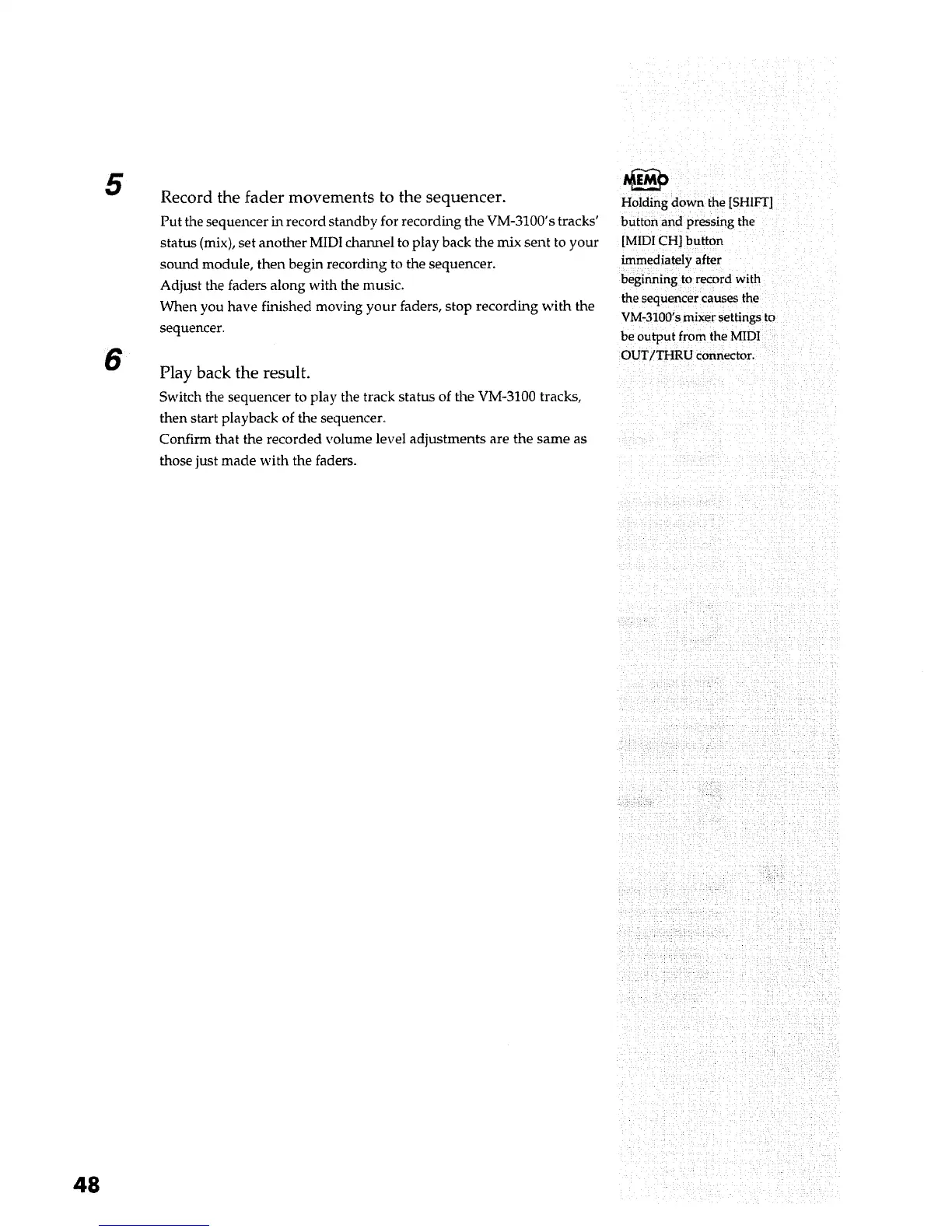 5

Record the fader movements to the sequencer.

Put the sequencer in record standby for recording the VM-3100's tracks' status (mix), set another MIDI channel to play back the mix sent to your sound module, then begin recording to the sequencer.
Adjust the faders along with the music.
When you have finished moving your faders, stop recording with the sequencer.

6

Play back the result.

Switch the sequencer to play the track status of the VM-3100 tracks, then start playback of the sequencer.
Confirm that the recorded volume level adjustments are the same as those just made with the faders.

MEMO
Holding down the [SHIFT] button and pressing the [MIDI CH] button immediately after beginning to record with the sequencer causes the VM-3100's mixer settings to be output from the MIDI OUT/THRU connector.

48